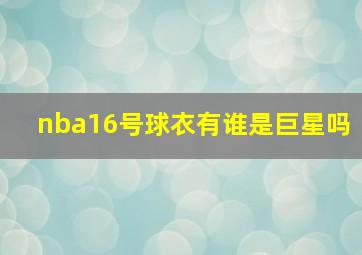 nba16号球衣有谁是巨星吗